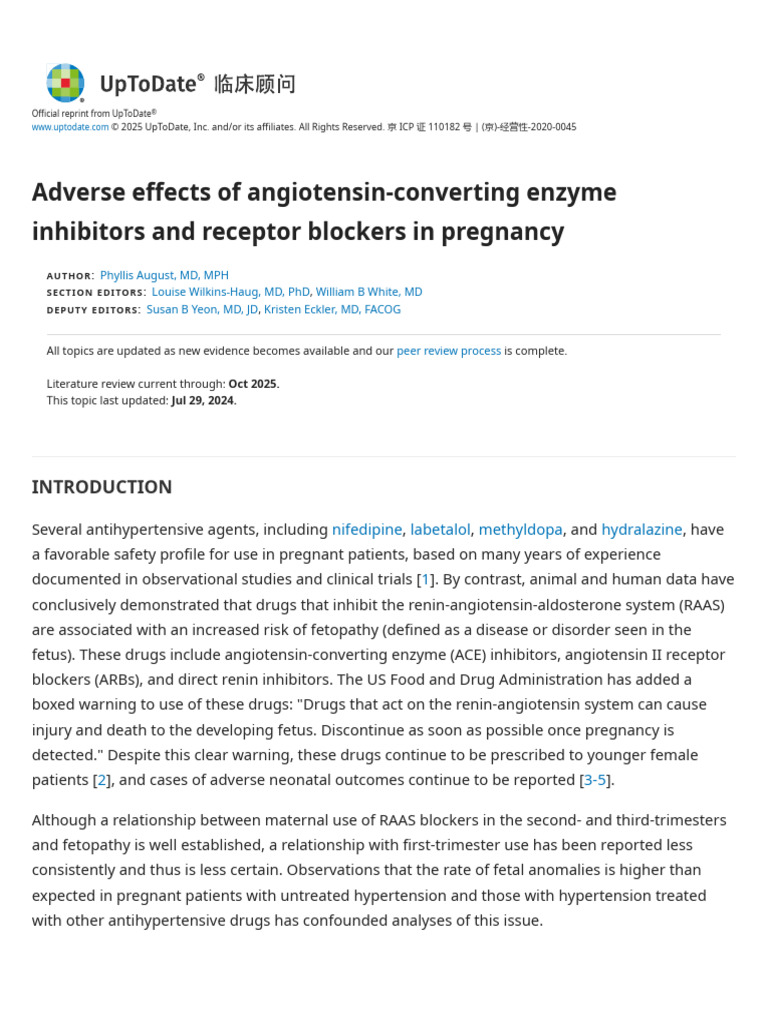 UpToDate® 临床顾问

Official reprint from UpToDate®
www.uptodate.com © 2025 UpToDate, Inc. and/or its affiliates. All Rights Reserved. 京ICP证110182号 | (京)-经营性-2020-0045

Adverse effects of angiotensin-converting enzyme inhibitors and receptor blockers in pregnancy

AUTHOR: Phyllis August, MD, MPH
SECTION EDITORS: Louise Wilkins-Haug, MD, PhD, William B White, MD
DEPUTY EDITORS: Susan B Yeon, MD, JD, Kristen Eckler, MD, FACOG

All topics are updated as new evidence becomes available and our peer review process is complete.

Literature review current through: Oct 2025.
This topic last updated: Jul 29, 2024.

INTRODUCTION

Several antihypertensive agents, including nifedipine, labetalol, methyldopa, and hydralazine, have a favorable safety profile for use in pregnant patients, based on many years of experience documented in observational studies and clinical trials [1]. By contrast, animal and human data have conclusively demonstrated that drugs that inhibit the renin-angiotensin-aldosterone system (RAAS) are associated with an increased risk of fetopathy (defined as a disease or disorder seen in the fetus). These drugs include angiotensin-converting enzyme (ACE) inhibitors, angiotensin II receptor blockers (ARBs), and direct renin inhibitors. The US Food and Drug Administration has added a boxed warning to use of these drugs: "Drugs that act on the renin-angiotensin system can cause injury and death to the developing fetus. Discontinue as soon as possible once pregnancy is detected." Despite this clear warning, these drugs continue to be prescribed to younger female patients [2], and cases of adverse neonatal outcomes continue to be reported [3-5].

Although a relationship between maternal use of RAAS blockers in the second- and third-trimesters and fetopathy is well established, a relationship with first-trimester use has been reported less consistently and thus is less certain. Observations that the rate of fetal anomalies is higher than expected in pregnant patients with untreated hypertension and those with hypertension treated with other antihypertensive drugs has confounded analyses of this issue.